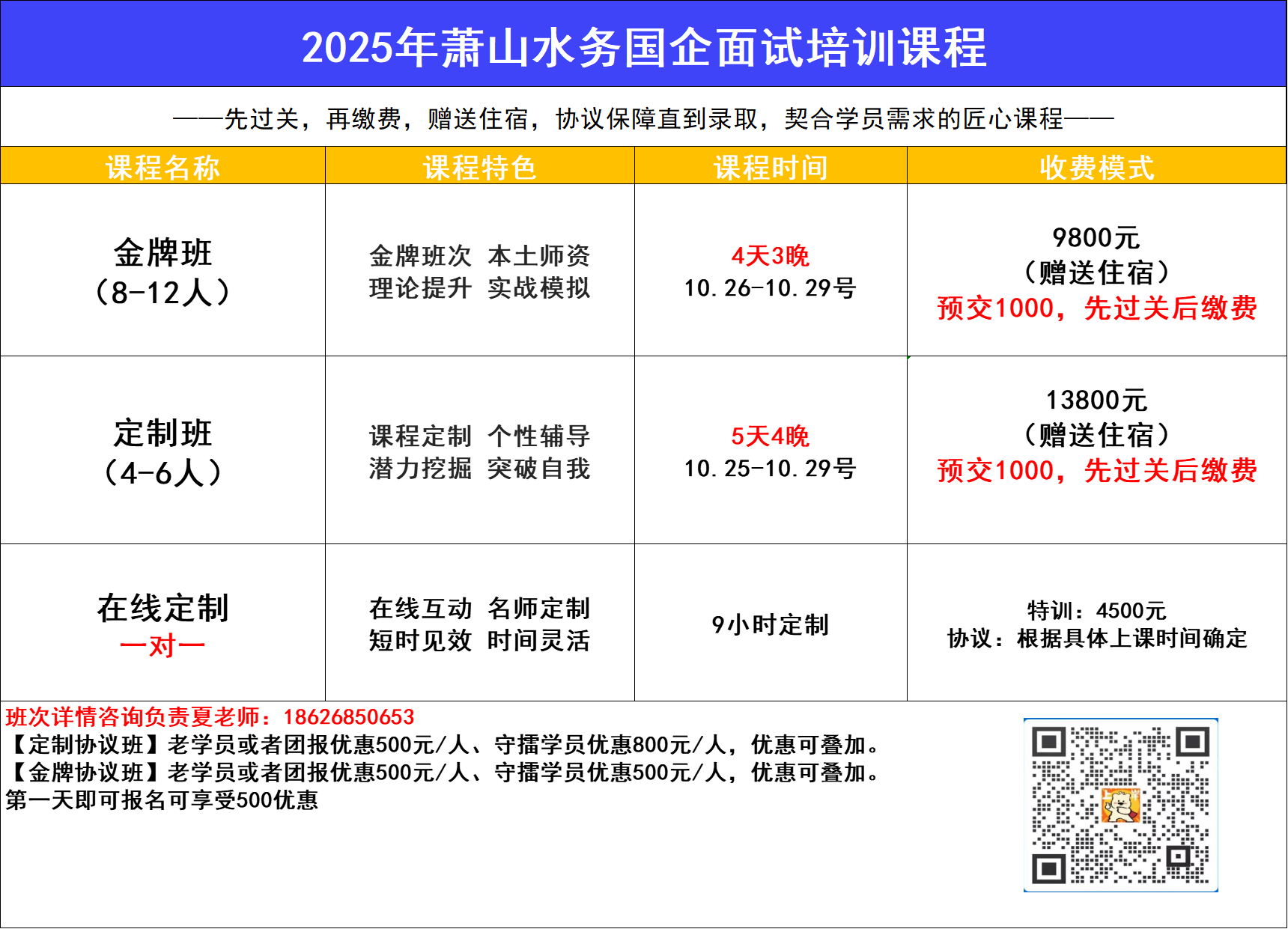 2025年萧山水务国企面试培训课程

——先过关，再缴费，赠送住宿，协议保障直到录取，契合学员需求的匠心课程——

| 课程名称 | 课程特色 | 课程时间 | 收费模式 |
|---|---|---|---|
| 金牌班（8-12人） | 金牌班次 本土师资 理论提升 实战模拟 | 4天3晚 10.26-10.29号 | 9800元（赠送住宿）预交1000，先过关后缴费 |
| 定制班（4-6人） | 课程定制 个性辅导 潜力挖掘 突破自我 | 5天4晚 10.25-10.29号 | 13800元（赠送住宿）预交1000，先过关后缴费 |
| 在线定制 一对一 | 在线互动 名师定制 短时见效 时间灵活 | 9小时定制 | 特训：4500元 协议：根据具体上课时间确定 |

班次详情咨询负责夏老师：18626850653
【定制协议班】老学员或者团报优惠500元/人、守擂学员优惠800元/人，优惠可叠加。
【金牌协议班】老学员或者团报优惠500元/人、守擂学员优惠500元/人，优惠可叠加。
第一天即可报名可享受500优惠